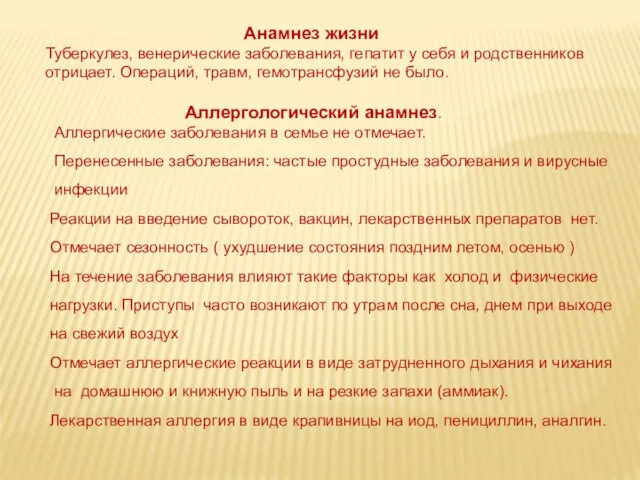 Анамнез жизни
Туберкулез, венерические заболевания, гепатит у себя и родственников отрицает. Операций, травм, гемотрансфузий не было.

Аллергологический анамнез.
Аллергические заболевания в семье не отмечает.

Перенесенные заболевания: частые простудные заболевания и вирусные инфекции

Реакции на введение сывороток, вакцин, лекарственных препаратов нет.

Отмечает сезонность ( ухудшение состояния поздним летом, осенью )

На течение заболевания влияют такие факторы как холод и физические нагрузки. Приступы часто возникают по утрам после сна, днем при выходе на свежий воздух

Отмечает аллергические реакции в виде затрудненного дыхания и чихания на домашнюю и книжную пыль и на резкие запахи (аммиак).

Лекарственная аллергия в виде крапивницы на иод, пенициллин, аналгин.